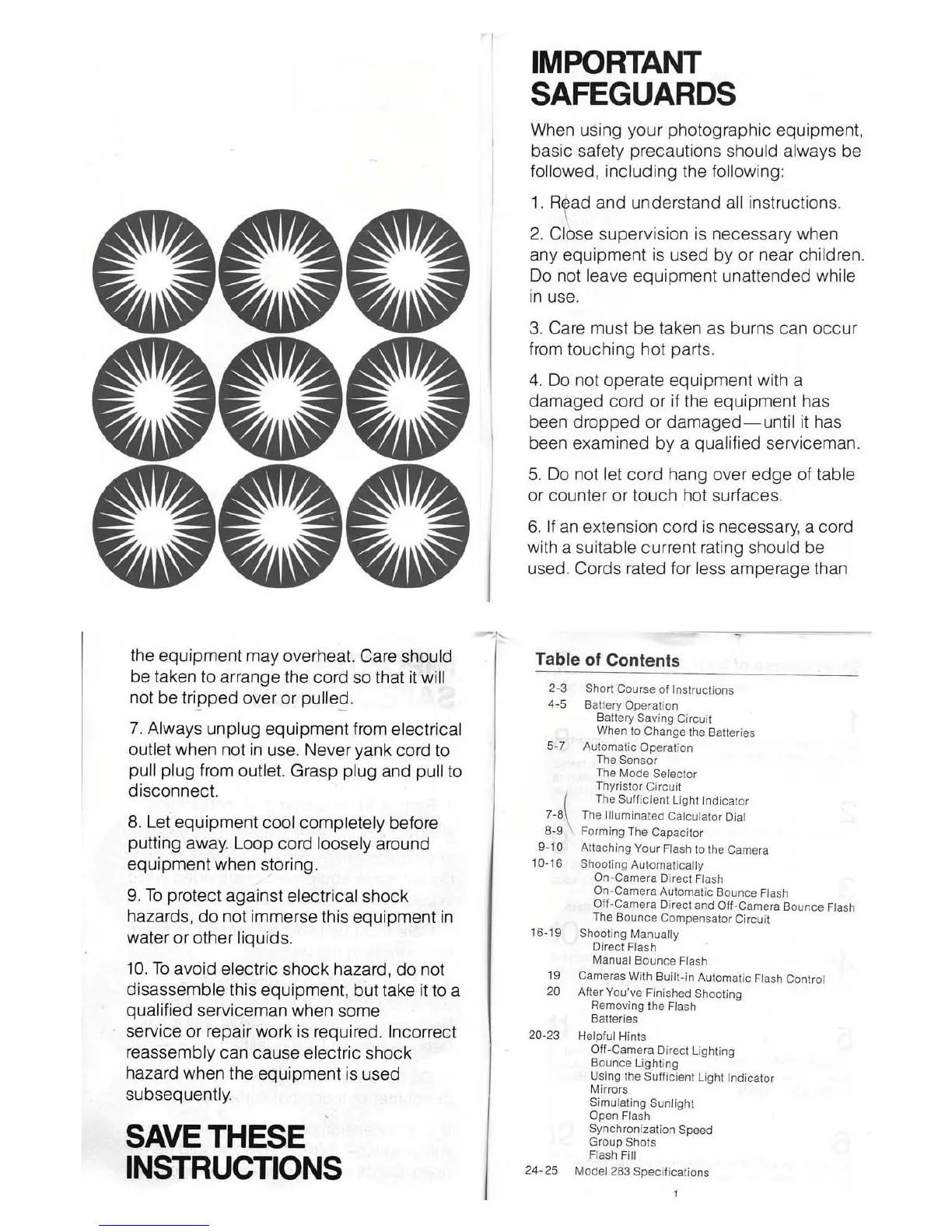 IMPORTANT SAFEGUARDS

When using your photographic equipment, basic safety precautions should always be followed, including the following:

1. Read and understand all instructions.

2. Close supervision is necessary when any equipment is used by or near children. Do not leave equipment unattended while in use.

3. Care must be taken as burns can occur from touching hot parts.

4. Do not operate equipment with a damaged cord or if the equipment has been dropped or damaged—until it has been examined by a qualified serviceman.

5. Do not let cord hang over edge of table or counter or touch hot surfaces.

6. If an extension cord is necessary, a cord with a suitable current rating should be used. Cords rated for less amperage than the equipment may overheat. Care should be taken to arrange the cord so that it will not be tripped over or pulled.

7. Always unplug equipment from electrical outlet when not in use. Never yank cord to pull plug from outlet. Grasp plug and pull to disconnect.

8. Let equipment cool completely before putting away. Loop cord loosely around equipment when storing.

9. To protect against electrical shock hazards, do not immerse this equipment in water or other liquids.

10. To avoid electric shock hazard, do not disassemble this equipment, but take it to a qualified serviceman when some service or repair work is required. Incorrect reassembly can cause electric shock hazard when the equipment is used subsequently.

SAVE THESE INSTRUCTIONS

Table of Contents

2-3 Short Course of Instructions
4-5 Battery Operation
Battery Saving Circuit
When to Change the Batteries
5-7 Automatic Operation
The Sensor
The Mode Selector
Thyristor Circuit
The Sufficient Light Indicator
7-8 The Illuminated Calculator Dial
8-9 Forming The Capacitor
9-10 Attaching Your Flash to the Camera
10-16 Shooting Automatically
On-Camera Direct Flash
On-Camera Automatic Bounce Flash
Off-Camera Direct and Off-Camera Bounce Flash
The Bounce Compensator Circuit
16-19 Shooting Manually
Direct Flash
Manual Bounce Flash
19 Cameras With Built-in Automatic Flash Control
20 After You've Finished Shooting
Removing the Flash
Batteries
20-23 Helpful Hints
Off-Camera Direct Lighting
Bounce Lighting
Using the Sufficient Light Indicator
Mirrors
Simulating Sunlight
Open Flash
Synchronization Speed
Group Shots
Flash Fill
24-25 Model 283 Specifications

1